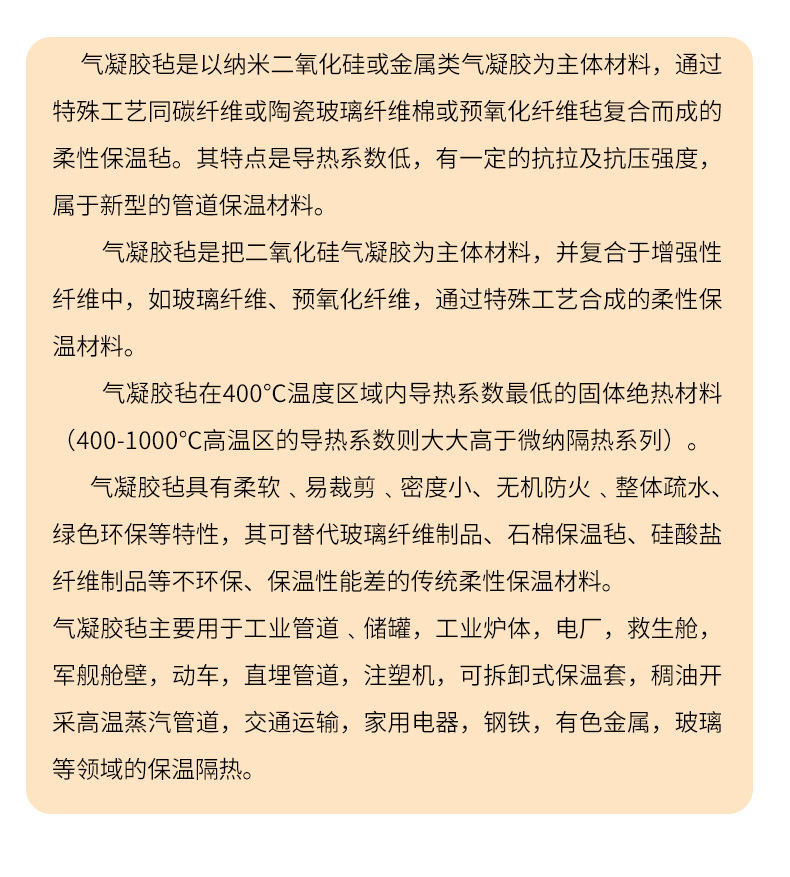 气凝胶毡是以纳米二氧化硅或金属类气凝胶为主体材料，通过特殊工艺同碳纤维或陶瓷玻璃纤维棉或预氧化纤维毡复合而成的柔性保温毡。其特点是导热系数低，有一定的抗拉及抗压强度，属于新型的管道保温材料。

气凝胶毡是把二氧化硅气凝胶为主体材料，并复合于增强性纤维中，如玻璃纤维、预氧化纤维，通过特殊工艺合成的柔性保温材料。

气凝胶毡在400°C温度区域内导热系数最低的固体绝热材料（400-1000°C高温区的导热系数则大大高于微纳隔热系列）。

气凝胶毡具有柔软 、易裁剪 、密度小、无机防火 、整体疏水、绿色环保等特性，其可替代玻璃纤维制品、石棉保温毡、硅酸盐纤维制品等不环保、保温性能差的传统柔性保温材料。

气凝胶毡主要用于工业管道 、储罐，工业炉体，电厂，救生舱，军舰舱壁，动车，直埋管道，注塑机，可拆卸式保温套，稠油开采高温蒸汽管道，交通运输，家用电器，钢铁，有色金属，玻璃等领域的保温隔热。